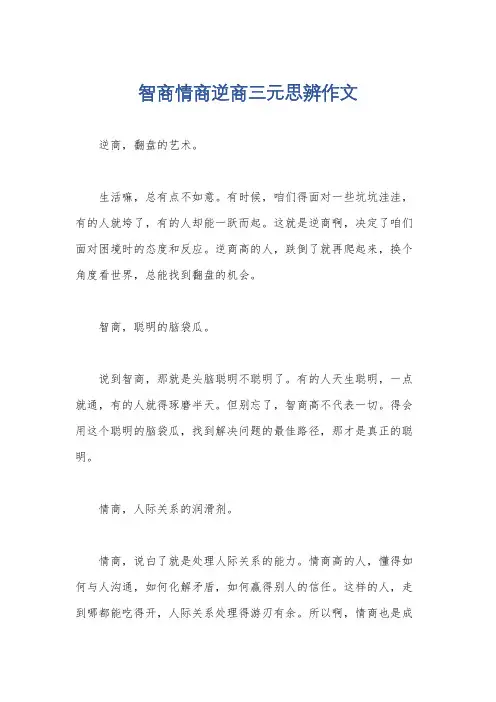 智商情商逆商三元思辨作文

逆商，翻盘的艺术。

生活嘛，总有点不如意。有时候，咱们得面对一些坑坑洼洼，有的人就垮了，有的人却能一跃而起。这就是逆商啊，决定了咱们面对困境时的态度和反应。逆商高的人，跌倒了就再爬起来，换个角度看世界，总能找到翻盘的机会。

智商，聪明的脑袋瓜。

说到智商，那就是头脑聪明不聪明了。有的人天生聪明，一点就通，有的人就得琢磨半天。但别忘了，智商高不代表一切。得会用这个聪明的脑袋瓜，找到解决问题的最佳路径，那才是真正的聪明。

情商，人际关系的润滑剂。

情商，说白了就是处理人际关系的能力。情商高的人，懂得如何与人沟通，如何化解矛盾，如何赢得别人的信任。这样的人，走到哪都能吃得开，人际关系处理得游刃有余。所以啊，情商也是成